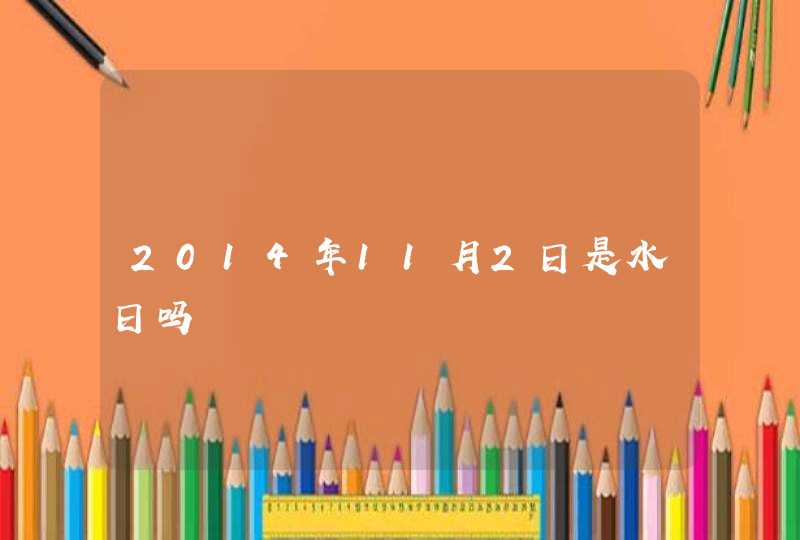 2014年11月2日是水日吗